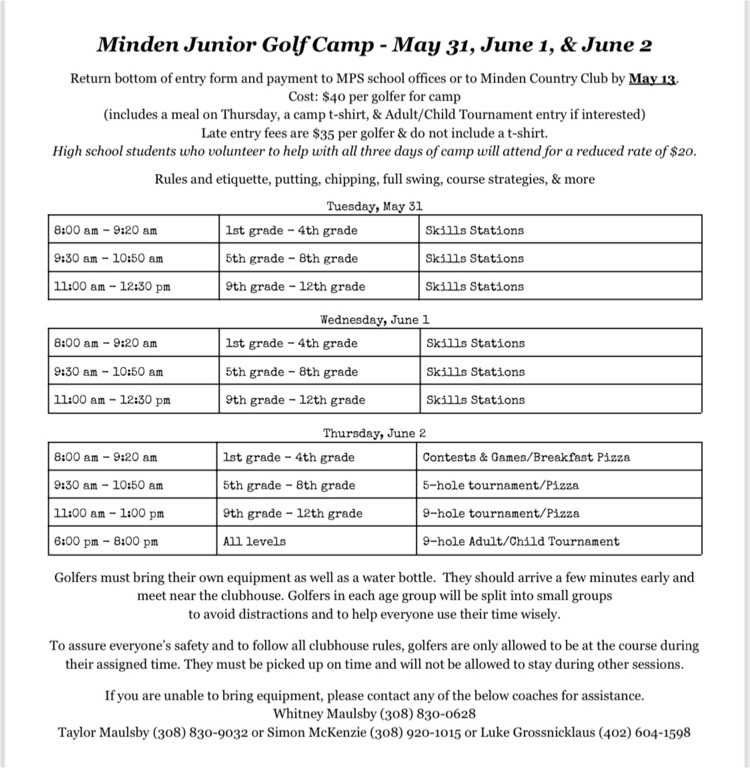 Minden Junior Golf Camp - May 31, June 1, & June 2

Return bottom of entry form and payment to MPS school offices or to Minden Country Club by May 13.
Cost: $40 per golfer for camp
(includes a meal on Thursday, a camp t-shirt, & Adult/Child Tournament entry if interested)
Late entry fees are $35 per golfer & do not include a t-shirt.
High school students who volunteer to help with all three days of camp will attend for a reduced rate of $20.

Rules and etiquette, putting, chipping, full swing, course strategies, & more

Tuesday, May 31

| 8:00 am - 9:20 am | 1st grade - 4th grade | Skills Stations |
|---|---|---|
| 9:30 am - 10:50 am | 5th grade - 8th grade | Skills Stations |
| 11:00 am - 12:30 pm | 9th grade - 12th grade | Skills Stations |

Wednesday, June 1

| 8:00 am - 9:20 am | 1st grade - 4th grade | Skills Stations |
|---|---|---|
| 9:30 am - 10:50 am | 5th grade - 8th grade | Skills Stations |
| 11:00 am - 12:30 pm | 9th grade - 12th grade | Skills Stations |

Thursday, June 2

| 8:00 am - 9:20 am | 1st grade - 4th grade | Contests & Games/Breakfast Pizza |
|---|---|---|
| 9:30 am - 10:50 am | 5th grade - 8th grade | 5-hole tournament/Pizza |
| 11:00 am - 1:00 pm | 9th grade - 12th grade | 9-hole tournament/Pizza |
| 6:00 pm - 8:00 pm | All levels | 9-hole Adult/Child Tournament |

Golfers must bring their own equipment as well as a water bottle. They should arrive a few minutes early and meet near the clubhouse. Golfers in each age group will be split into small groups to avoid distractions and to help everyone use their time wisely.

To assure everyone's safety and to follow all clubhouse rules, golfers are only allowed to be at the course during their assigned time. They must be picked up on time and will not be allowed to stay during other sessions.

If you are unable to bring equipment, please contact any of the below coaches for assistance.
Whitney Maulsby (308) 830-0628
Taylor Maulsby (308) 830-9032 or Simon McKenzie (308) 920-1015 or Luke Grossnicklaus (402) 604-1598